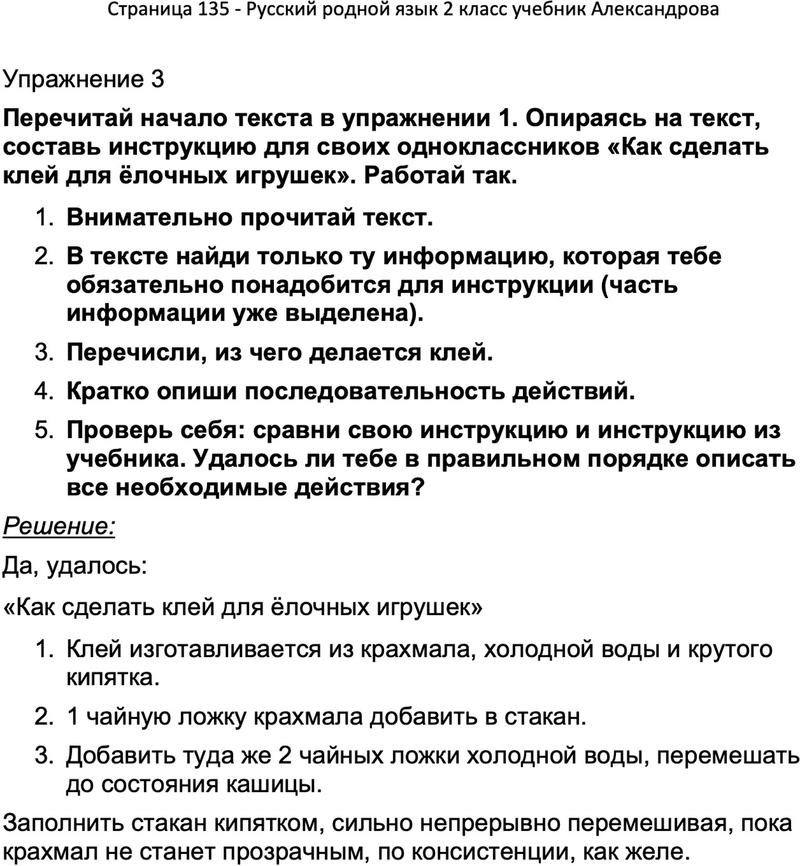 Страница 135 - Русский родной язык 2 класс учебник Александрова

Упражнение 3

Перечитай начало текста в упражнении 1. Опираясь на текст, составь инструкцию для своих одноклассников «Как сделать клей для ёлочных игрушек». Работай так.

1. Внимательно прочитай текст.
2. В тексте найди только ту информацию, которая тебе обязательно понадобится для инструкции (часть информации уже выделена).
3. Перечисли, из чего делается клей.
4. Кратко опиши последовательность действий.
5. Проверь себя: сравни свою инструкцию и инструкцию из учебника. Удалось ли тебе в правильном порядке описать все необходимые действия?

Решение:

Да, удалось:

«Как сделать клей для ёлочных игрушек»

1. Клей изготавливается из крахмала, холодной воды и крутого кипятка.
2. 1 чайную ложку крахмала добавить в стакан.
3. Добавить туда же 2 чайных ложки холодной воды, перемешать до состояния кашицы.

Заполнить стакан кипятком, сильно непрерывно перемешивая, пока крахмал не станет прозрачным, по консистенции, как желе.